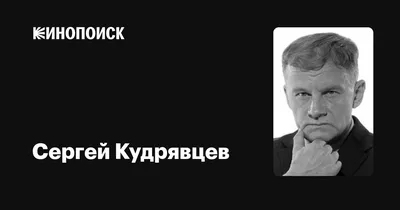 КИНОПОИСК

Сергей Кудрявцев